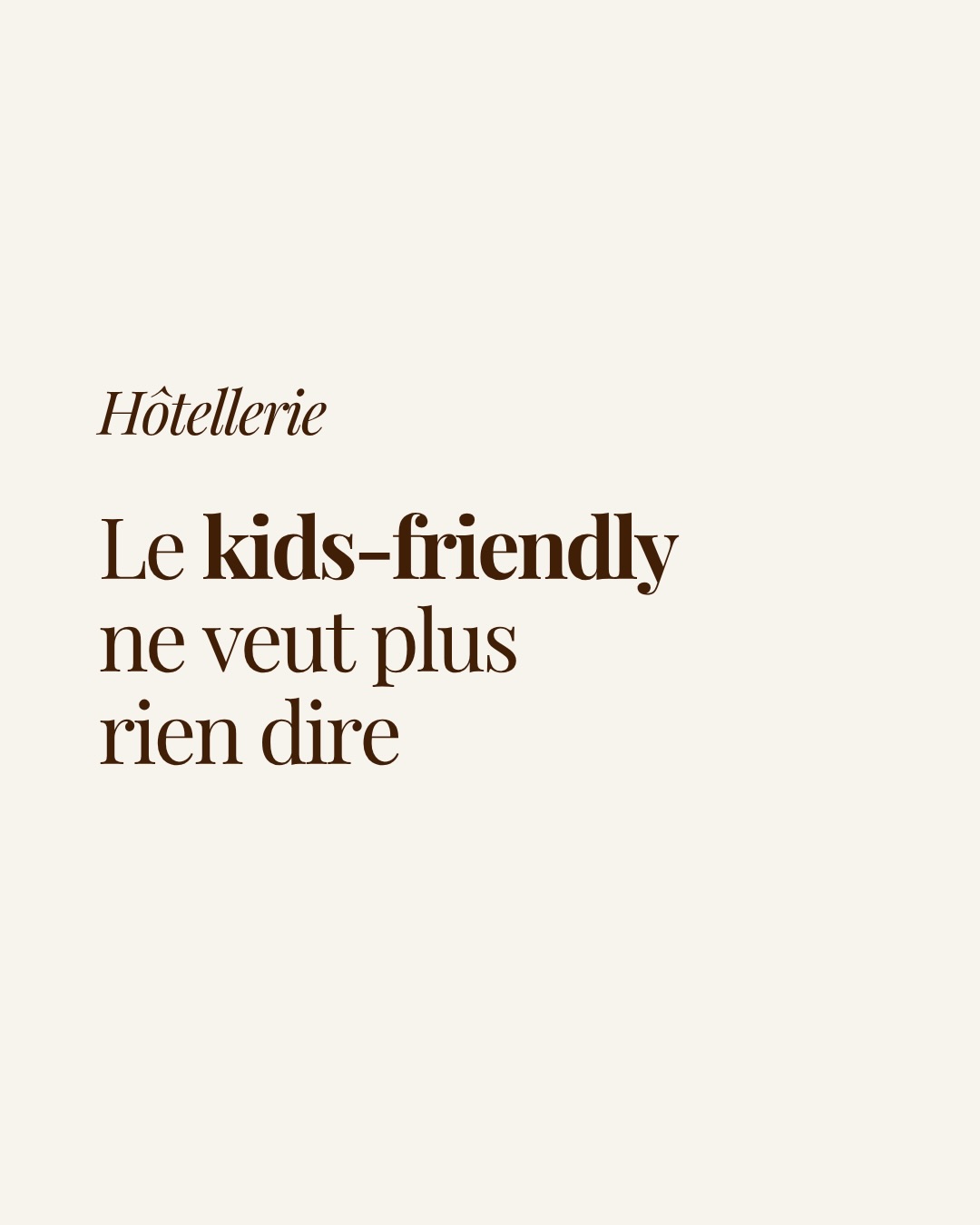 Hôtellerie

Le kids-friendly ne veut plus rien dire